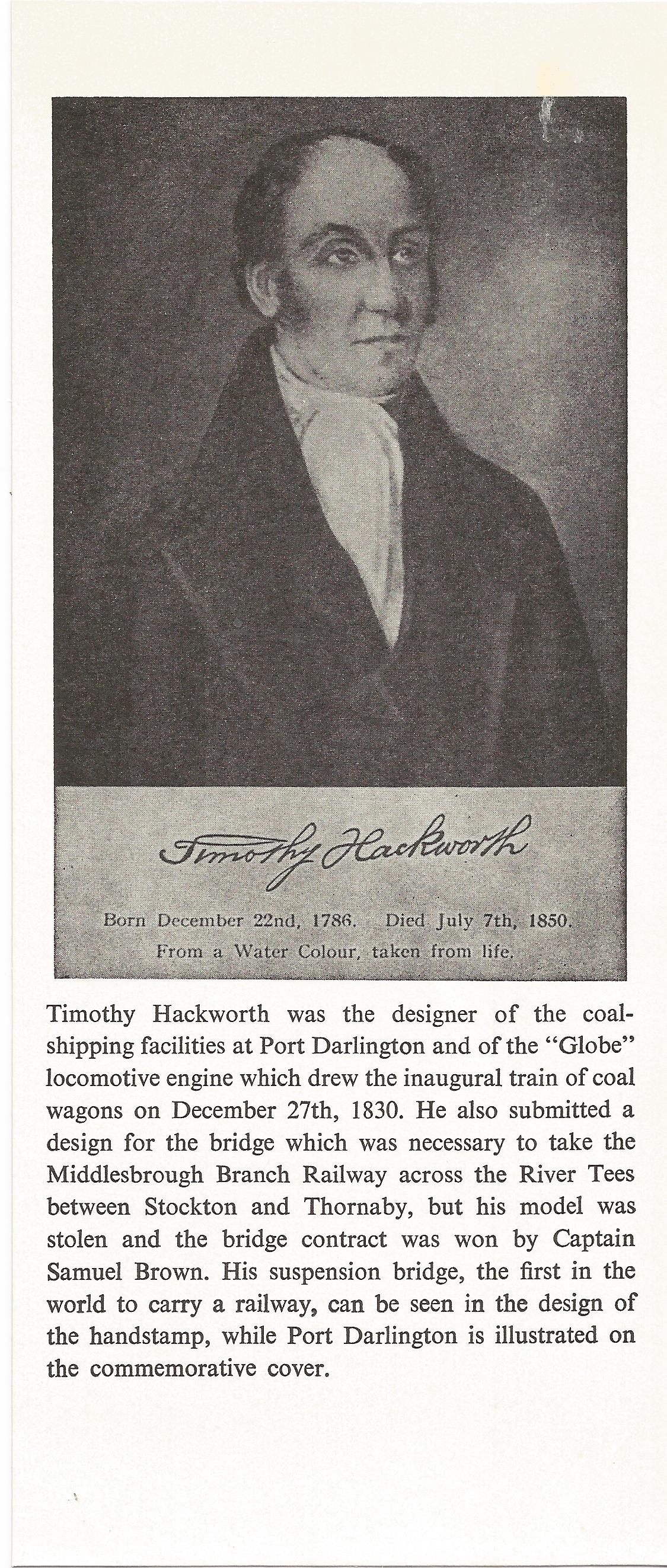 Timothy Hackworth

Born December 22nd, 1786. Died July 7th, 1850.
From a Water Colour, taken from life.

Timothy Hackworth was the designer of the coal-shipping facilities at Port Darlington and of the "Globe" locomotive engine which drew the inaugural train of coal wagons on December 27th, 1830. He also submitted a design for the bridge which was necessary to take the Middlesbrough Branch Railway across the River Tees between Stockton and Thornaby, but his model was stolen and the bridge contract was won by Captain Samuel Brown. His suspension bridge, the first in the world to carry a railway, can be seen in the design of the handstamp, while Port Darlington is illustrated on the commemorative cover.